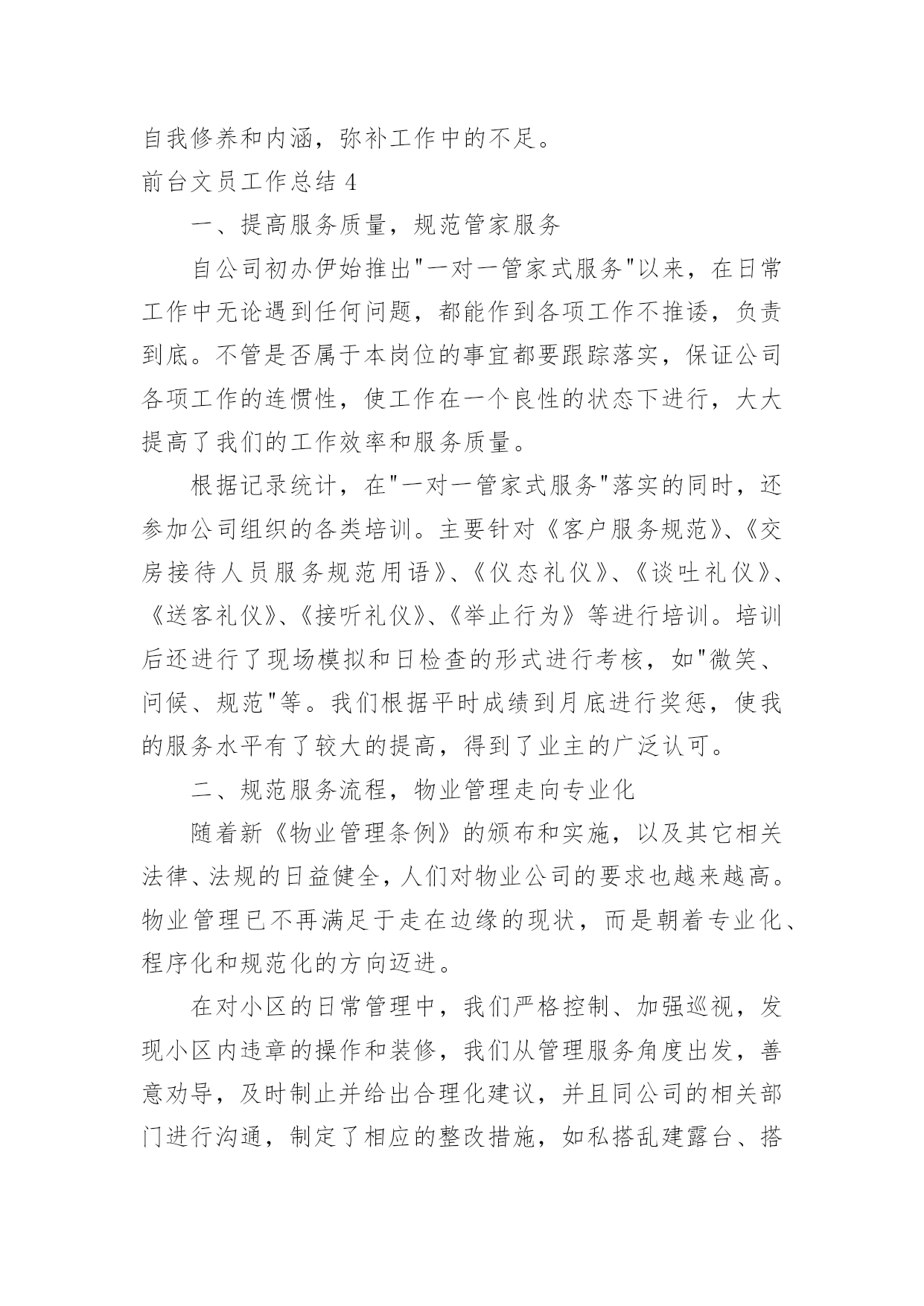 自我修养和内涵，弥补工作中的不足。

前台文员工作总结 4

一、提高服务质量，规范管家服务

自公司初办伊始推出"一对一管家式服务"以来，在日常工作中无论遇到任何问题，都能作到各项工作不推诿，负责到底。不管是否属于本岗位的事宜都要跟踪落实，保证公司各项工作的连惯性，使工作在一个良性的状态下进行，大大提高了我们的工作效率和服务质量。

根据记录统计，在"一对一管家式服务"落实的同时，还参加公司组织的各类培训。主要针对《客户服务规范》、《交房接待人员服务规范用语》、《仪态礼仪》、《谈吐礼仪》、《送客礼仪》、《接听礼仪》、《举止行为》等进行培训。培训后还进行了现场模拟和日检查的形式进行考核，如"微笑、问候、规范"等。我们根据平时成绩到月底进行奖惩，使我的服务水平有了较大的提高，得到了业主的广泛认可。

二、规范服务流程，物业管理走向专业化

随着新《物业管理条例》的颁布和实施，以及其它相关法律、法规的日益健全，人们对物业公司的要求也越来越高。物业管理已不再满足于走在边缘的现状，而是朝着专业化、程序化和规范化的方向迈进。

在对小区的日常管理中，我们严格控制、加强巡视，发现小区内违章的操作和装修，我们从管理服务角度出发，善意劝导，及时制止并给出合理化建议，并且同公司的相关部门进行沟通，制定了相应的整改措施，如私搭乱建露台、搭